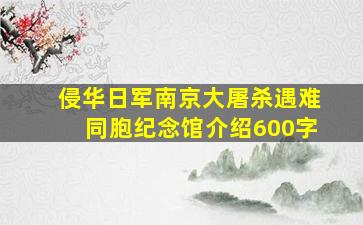 侵华日军南京大屠杀遇难同胞纪念馆介绍600字